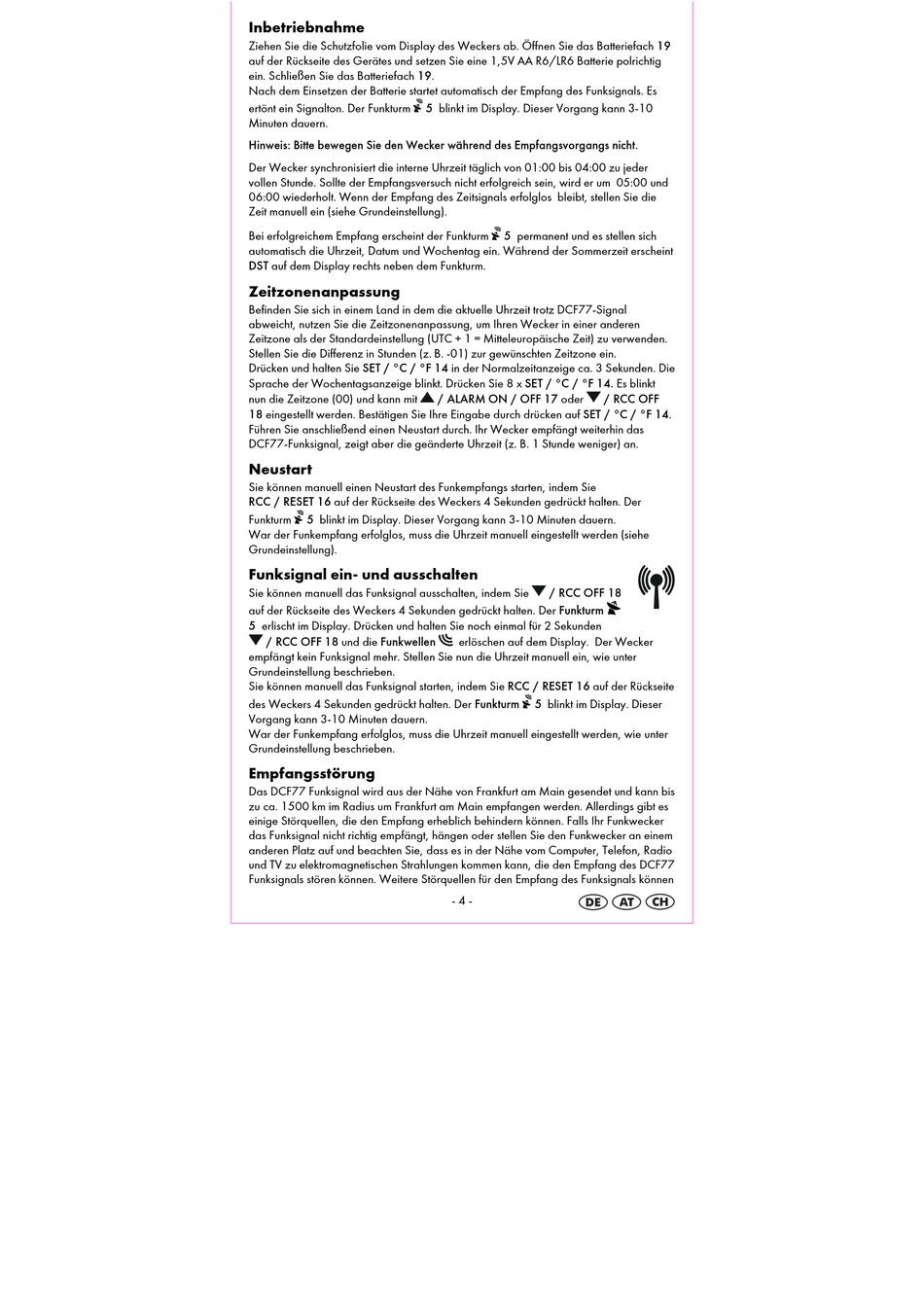 Inbetriebnahme

Ziehen Sie die Schutzfolie vom Display des Weckers ab. Öffnen Sie das Batteriefach 19 auf der Rückseite des Gerätes und setzen Sie eine 1,5V AA R6/LR6 Batterie polrichtig ein. Schließen Sie das Batteriefach 19.

Nach dem Einsetzen der Batterie startet automatisch der Empfang des Funksignals. Es ertönt ein Signalton. Der Funkturm 5 blinkt im Display. Dieser Vorgang kann 3-10 Minuten dauern.

Hinweis: Bitte bewegen Sie den Wecker während des Empfangsvorgangs nicht.

Der Wecker synchronisiert die interne Uhrzeit täglich von 01:00 bis 04:00 zu jeder vollen Stunde. Sollte der Empfangsversuch nicht erfolgreich sein, wird er um 05:00 und 06:00 wiederholt. Wenn der Empfang des Zeitsignals erfolglos bleibt, stellen Sie die Zeit manuell ein (siehe Grundeinstellung).

Bei erfolgreichem Empfang erscheint der Funkturm 5 permanent und es stellen sich automatisch die Uhrzeit, Datum und Wochentag ein. Während der Sommerzeit erscheint DST auf dem Display rechts neben dem Funkturm.

Zeitzonenanpassung

Befinden Sie sich in einem Land in dem die aktuelle Uhrzeit trotz DCF77-Signal abweicht, nutzen Sie die Zeitzonenanpassung, um Ihren Wecker in einer anderen Zeitzone als der Standardeinstellung (UTC + 1 = Mitteleuropäische Zeit) zu verwenden. Stellen Sie die Differenz in Stunden (z. B. -01) zur gewünschten Zeitzone ein.

Drücken und halten Sie SET / °C / °F 14 in der Normalzeitanzeige ca. 3 Sekunden. Die Sprache der Wochentagsanzeige blinkt. Drücken Sie 8 x SET / °C / °F 14. Es blinkt nun die Zeitzone (00) und kann mit ▲ / ALARM ON / OFF 17 oder ▼ / RCC OFF 18 eingestellt werden. Bestätigen Sie Ihre Eingabe durch drücken auf SET / °C / °F 14. Führen Sie anschließend einen Neustart durch. Ihr Wecker empfängt weiterhin das DCF77-Funksignal, zeigt aber die geänderte Uhrzeit (z. B. 1 Stunde weniger) an.

Neustart

Sie können manuell einen Neustart des Funkempfangs starten, indem Sie RCC / RESET 16 auf der Rückseite des Weckers 4 Sekunden gedrückt halten. Der Funkturm 5 blinkt im Display. Dieser Vorgang kann 3-10 Minuten dauern.

War der Funkempfang erfolglos, muss die Uhrzeit manuell eingestellt werden (siehe Grundeinstellung).

Funksignal ein- und ausschalten

Sie können manuell das Funksignal ausschalten, indem Sie ▼ / RCC OFF 18 auf der Rückseite des Weckers 4 Sekunden gedrückt halten. Der Funkturm 5 erlischt im Display. Drücken und halten Sie noch einmal für 2 Sekunden ▼ / RCC OFF 18 und die Funkwellen erlöschen auf dem Display. Der Wecker empfängt kein Funksignal mehr. Stellen Sie nun die Uhrzeit manuell ein, wie unter Grundeinstellung beschrieben.

Sie können manuell das Funksignal starten, indem Sie RCC / RESET 16 auf der Rückseite des Weckers 4 Sekunden gedrückt halten. Der Funkturm 5 blinkt im Display. Dieser Vorgang kann 3-10 Minuten dauern.

War der Funkempfang erfolglos, muss die Uhrzeit manuell eingestellt werden, wie unter Grundeinstellung beschrieben.

Empfangsstörung

Das DCF77 Funksignal wird aus der Nähe von Frankfurt am Main gesendet und kann bis zu ca. 1500 km im Radius um Frankfurt am Main empfangen werden. Allerdings gibt es einige Störquellen, die den Empfang erheblich behindern können. Falls Ihr Funkwecker das Funksignal nicht richtig empfängt, hängen oder stellen Sie den Funkwecker an einem anderen Platz auf und beachten Sie, dass es in der Nähe vom Computer, Telefon, Radio und TV zu elektromagnetischen Strahlungen kommen kann, die den Empfang des DCF77 Funksignals stören können. Weitere Störquellen für den Empfang des Funksignals können

- 4 -

DE AT CH